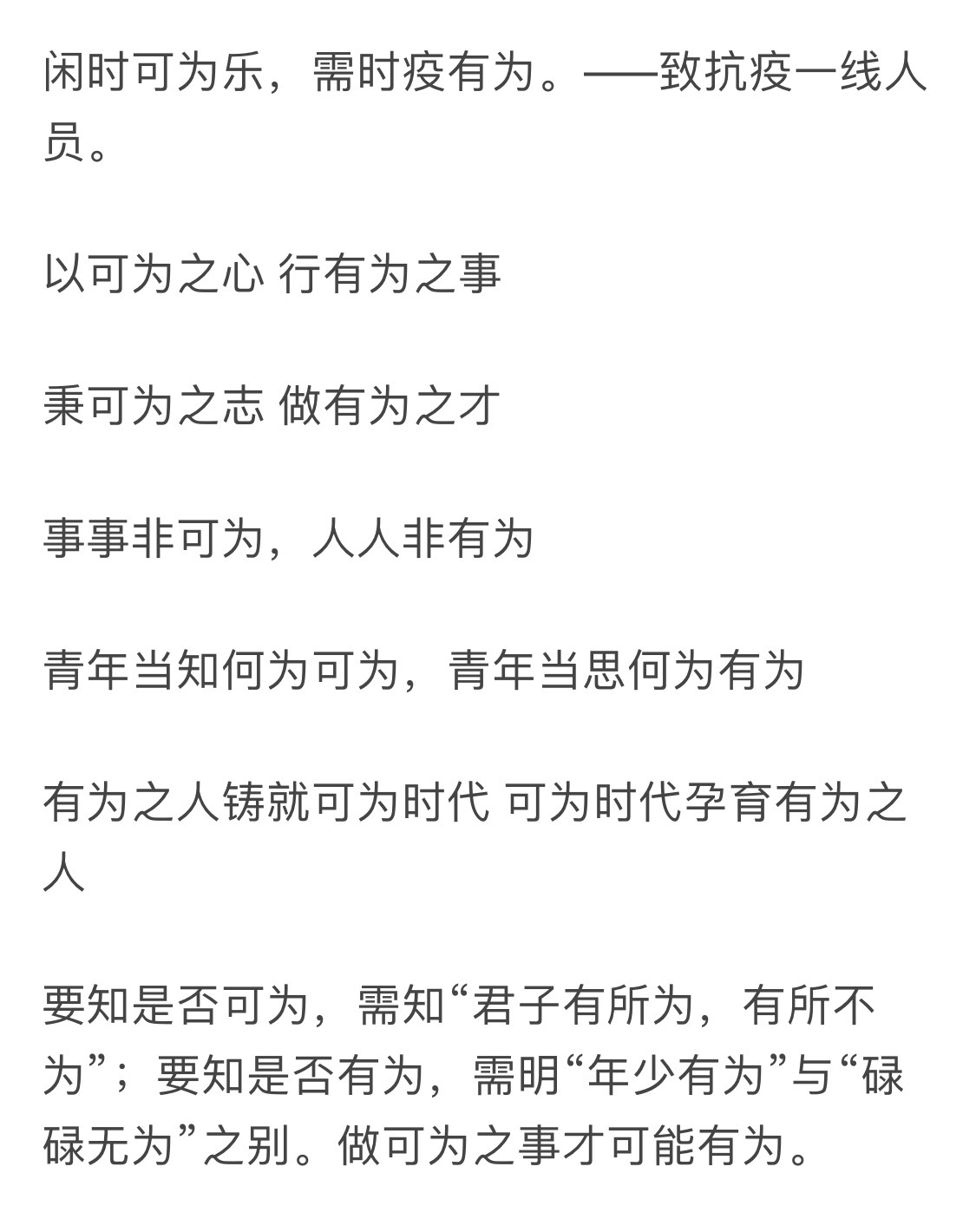 闲时可为乐，需时疫有为。——致抗疫一线人员。

以可为之心 行有为之事

秉可为之志 做有为之才

事事非可为，人人非有为

青年当知何为可为，青年当思何为有为

有为之人铸就可为时代 可为时代孕育有为之人

要知是否可为，需知“君子有所为，有所不为”；要知是否有为，需明“年少有为”与“碌碌无为”之别。做可为之事才可能有为。